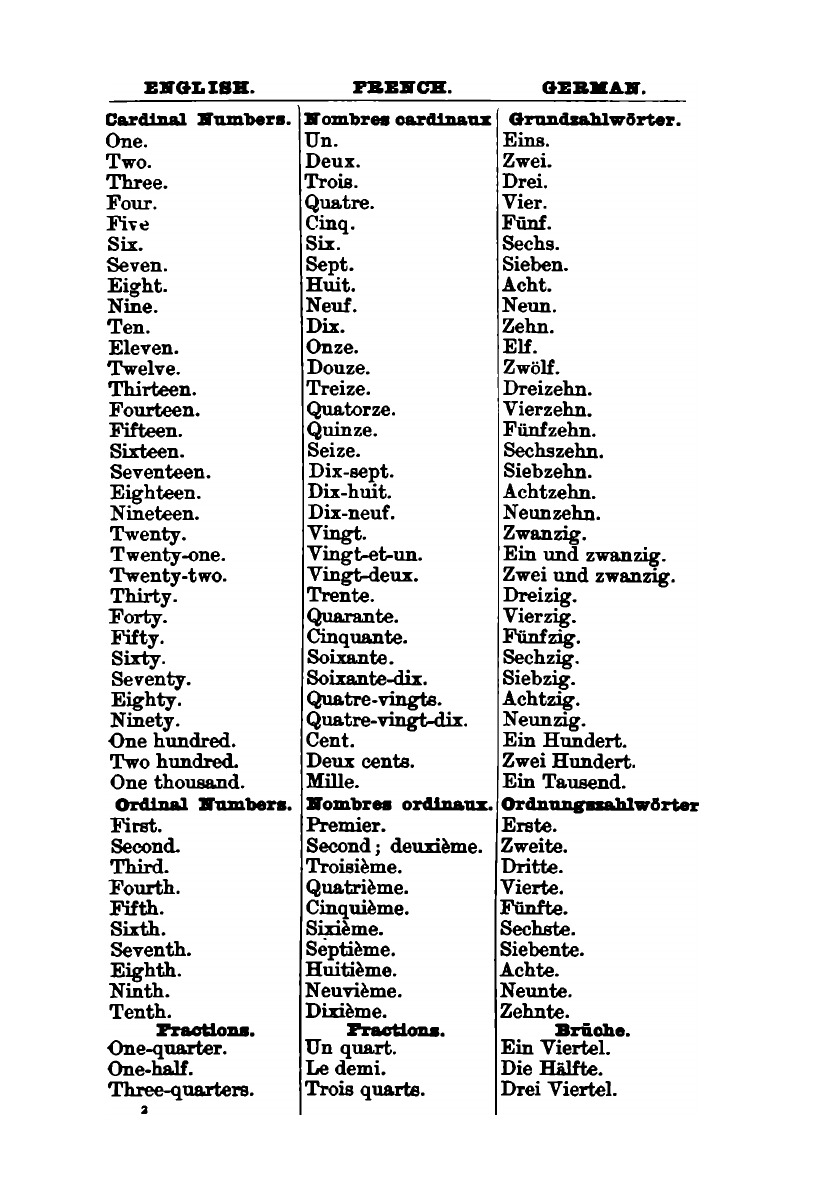 | ENGLISH. | FRENCH. | GERMAN. |
|---|---|---|
| Cardinal Numbers. | Nombres cardinaux | Grundzahlwörter. |
| One. | Un. | Eins. |
| Two. | Deux. | Zwei. |
| Three. | Trois. | Drei. |
| Four. | Quatre. | Vier. |
| Five | Cinq. | Fünf. |
| Six. | Six. | Sechs. |
| Seven. | Sept. | Sieben. |
| Eight. | Huit. | Acht. |
| Nine. | Neuf. | Neun. |
| Ten. | Dix. | Zehn. |
| Eleven. | Onze. | Elf. |
| Twelve. | Douze. | Zwölf. |
| Thirteen. | Treize. | Dreizehn. |
| Fourteen. | Quatorze. | Vierzehn. |
| Fifteen. | Quinze. | Fünfzehn. |
| Sixteen. | Seize. | Sechszehn. |
| Seventeen. | Dix-sept. | Siebzehn. |
| Eighteen. | Dix-huit. | Achtzehn. |
| Nineteen. | Dix-neuf. | Neunzehn. |
| Twenty. | Vingt. | Zwanzig. |
| Twenty-one. | Vingt-et-un. | Ein und zwanzig. |
| Twenty-two. | Vingt-deux. | Zwei und zwanzig. |
| Thirty. | Trente. | Dreizig. |
| Forty. | Quarante. | Vierzig. |
| Fifty. | Cinquante. | Fünfzig. |
| Sixty. | Soixante. | Sechzig. |
| Seventy. | Soixante-dix. | Siebzig. |
| Eighty. | Quatre-vingts. | Achtzig. |
| Ninety. | Quatre-vingt-dix. | Neunzig. |
| One hundred. | Cent. | Ein Hundert. |
| Two hundred. | Deux cents. | Zwei Hundert. |
| One thousand. | Mille. | Ein Tausend. |
| Ordinal Numbers. | Nombres ordinaux. | Ordnungszahlwörter |
| First. | Premier. | Erste. |
| Second. | Second; deuxième. | Zweite. |
| Third. | Troisième. | Dritte. |
| Fourth. | Quatrième. | Vierte. |
| Fifth. | Cinquième. | Fünfte. |
| Sixth. | Sixième. | Sechste. |
| Seventh. | Septième. | Siebente. |
| Eighth. | Huitième. | Achte. |
| Ninth. | Neuvième. | Neunte. |
| Tenth. | Dixième. | Zehnte. |
| Fractions. | Fractions. | Brüche. |
| One-quarter. | Un quart. | Ein Viertel. |
| One-half. | Le demi. | Die Hälfte. |
| Three-quarters. | Trois quarts. | Drei Viertel. |

2